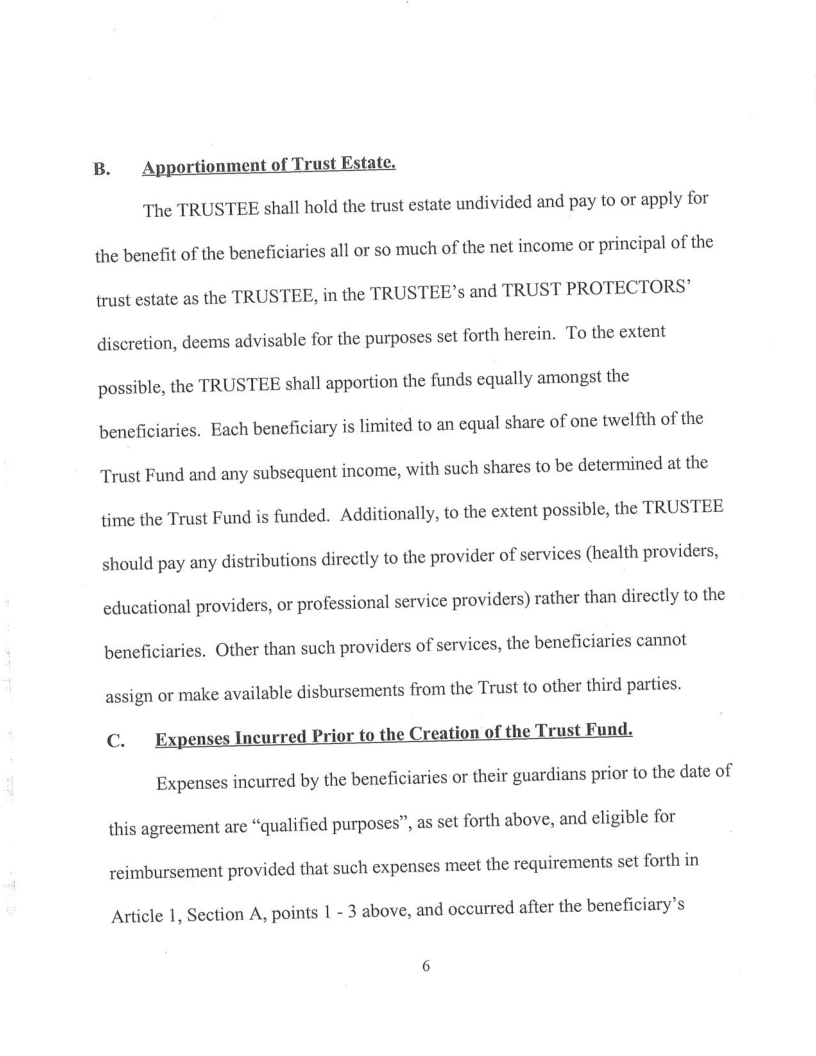 B. Apportionment of Trust Estate.

The TRUSTEE shall hold the trust estate undivided and pay to or apply for the benefit of the beneficiaries all or so much of the net income or principal of the trust estate as the TRUSTEE, in the TRUSTEE's and TRUST PROTECTORS' discretion, deems advisable for the purposes set forth herein. To the extent possible, the TRUSTEE shall apportion the funds equally amongst the beneficiaries. Each beneficiary is limited to an equal share of one twelfth of the Trust Fund and any subsequent income, with such shares to be determined at the time the Trust Fund is funded. Additionally, to the extent possible, the TRUSTEE should pay any distributions directly to the provider of services (health providers, educational providers, or professional service providers) rather than directly to the beneficiaries. Other than such providers of services, the beneficiaries cannot assign or make available disbursements from the Trust to other third parties.

C. Expenses Incurred Prior to the Creation of the Trust Fund.

Expenses incurred by the beneficiaries or their guardians prior to the date of this agreement are "qualified purposes", as set forth above, and eligible for reimbursement provided that such expenses meet the requirements set forth in Article 1, Section A, points 1 - 3 above, and occurred after the beneficiary's

6